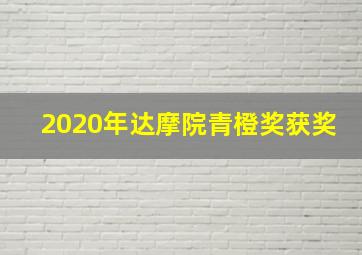 2020年达摩院青橙奖获奖